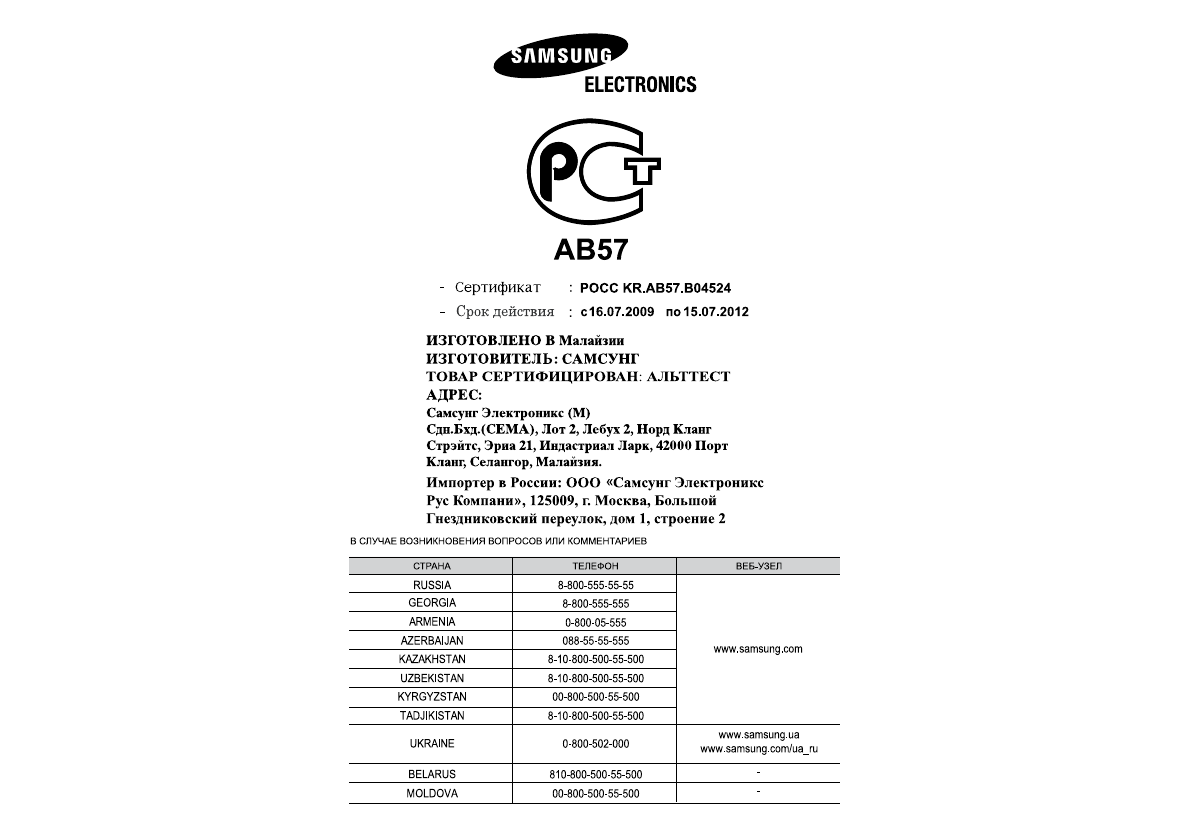 SAMSUNG
ELECTRONICS

PCT

AB57

- Сертификат : РОСС KR.AB57.B04524
- Срок действия : с 16.07.2009 по 15.07.2012

ИЗГОТОВЛЕНО В Малайзии
ИЗГОТОВИТЕЛЬ: САМСУНГ
ТОВАР СЕРТИФИЦИРОВАН: АЛЬТТЕСТ
АДРЕС:
Самсунг Электроникс (М) Сдн.Бхд.(СЕМА), Лот 2, Лебух 2, Норд Кланг Стрэйтс, Эриа 21, Индастриал Ларк, 42000 Порт Кланг, Селангор, Малайзия.
Импортер в России: ООО «Самсунг Электроникс Рус Компани», 125009, г. Москва, Большой Гнездниковский переулок, дом 1, строение 2

В СЛУЧАЕ ВОЗНИКНОВЕНИЯ ВОПРОСОВ ИЛИ КОММЕНТАРИЕВ

| СТРАНА | ТЕЛЕФОН | ВЕБ-УЗЕЛ |
|---|---|---|
| RUSSIA | 8-800-555-55-55 | www.samsung.com |
| GEORGIA | 8-800-555-555 | |
| ARMENIA | 0-800-05-555 | |
| AZERBAIJAN | 088-55-55-555 | |
| KAZAKHSTAN | 8-10-800-500-55-500 | |
| UZBEKISTAN | 8-10-800-500-55-500 | |
| KYRGYZSTAN | 00-800-500-55-500 | |
| TADJIKISTAN | 8-10-800-500-55-500 | |
| UKRAINE | 0-800-502-000 | www.samsung.ua www.samsung.com/ua_ru |
| BELARUS | 810-800-500-55-500 | - |
| MOLDOVA | 00-800-500-55-500 | - |